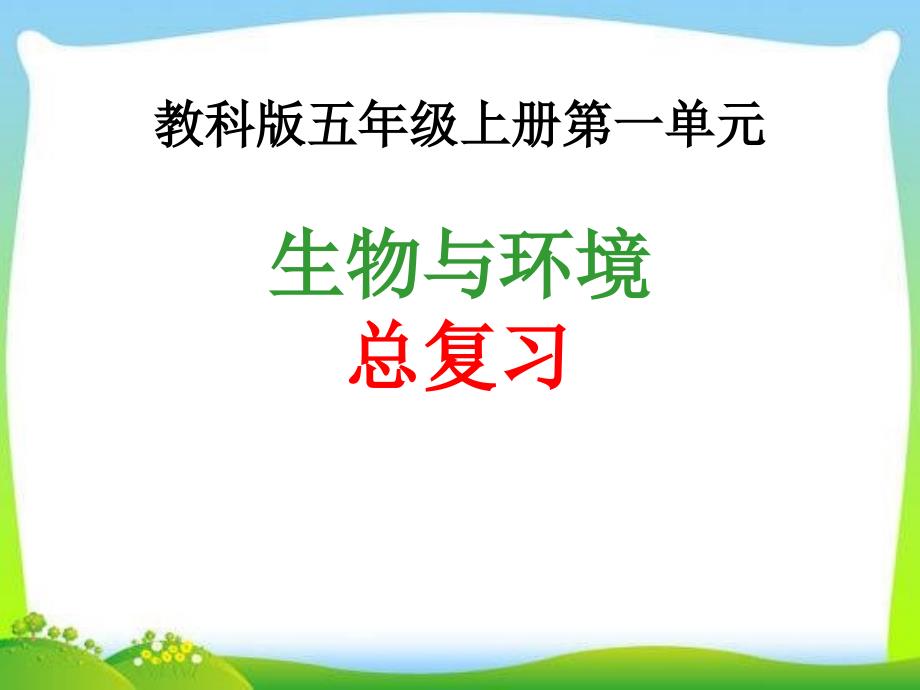 教科版五年级上册第一单元

生物与环境
总复习